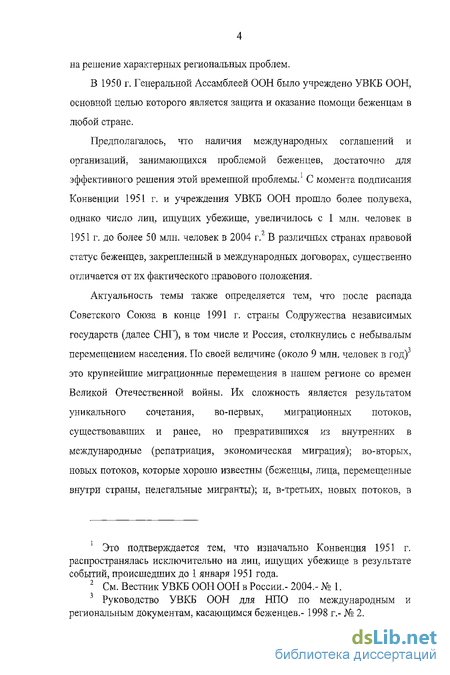 4

на решение характерных региональных проблем.

В 1950 г. Генеральной Ассамблеей ООН было учреждено УВКБ ООН, основной целью которого является защита и оказание помощи беженцам в любой стране.

Предполагалось, что наличия международных соглашений и организаций, занимающихся проблемой беженцев, достаточно для эффективного решения этой временной проблемы.$^1$ С момента подписания Конвенции 1951 г. и учреждения УВКБ ООН прошло более полувека, однако число лиц, ищущих убежище, увеличилось с 1 млн. человек в 1951 г. до более 50 млн. человек в 2004 г.$^2$ В различных странах правовой статус беженцев, закрепленный в международных договорах, существенно отличается от их фактического правового положения.

Актуальность темы также определяется тем, что после распада Советского Союза в конце 1991 г. страны Содружества независимых государств (далее СНГ), в том числе и Россия, столкнулись с небывалым перемещением населения. По своей величине (около 9 млн. человек в год)$^3$ это крупнейшие миграционные перемещения в нашем регионе со времен Великой Отечественной войны. Их сложность является результатом уникального сочетания, во-первых, миграционных потоков, существовавших и ранее, но превратившихся из внутренних в международные (репатриация, экономическая миграция); во-вторых, новых потоков, которые хорошо известны (беженцы, лица, перемещенные внутри страны, нелегальные мигранты); и, в-третьих, новых потоков, в

$^1$ Это подтверждается тем, что изначально Конвенция 1951 г. распространялась исключительно на лиц, ищущих убежище в результате событий, происшедших до 1 января 1951 года.
$^2$ См. Вестник УВКБ ООН ООН в России.- 2004.- № 1.
$^3$ Руководство УВКБ ООН для НПО по международным и региональным документам, касающимся беженцев.- 1998 г.- № 2.

dsLib.net
библиотека диссертаций